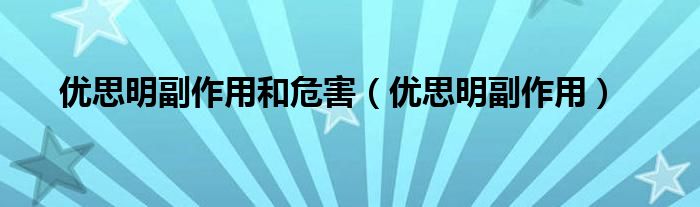 优思明副作用和危害（优思明副作用）